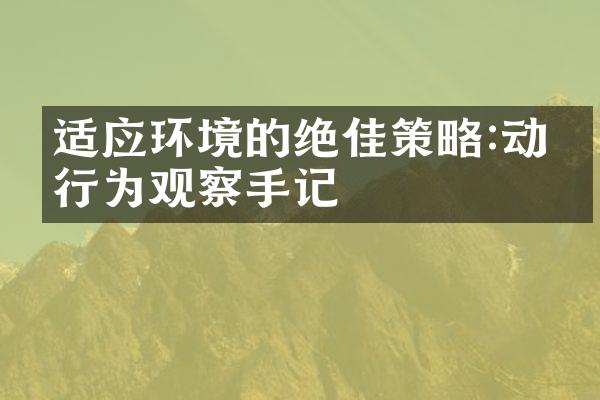 适应环境的绝佳策略:动行为观察手记